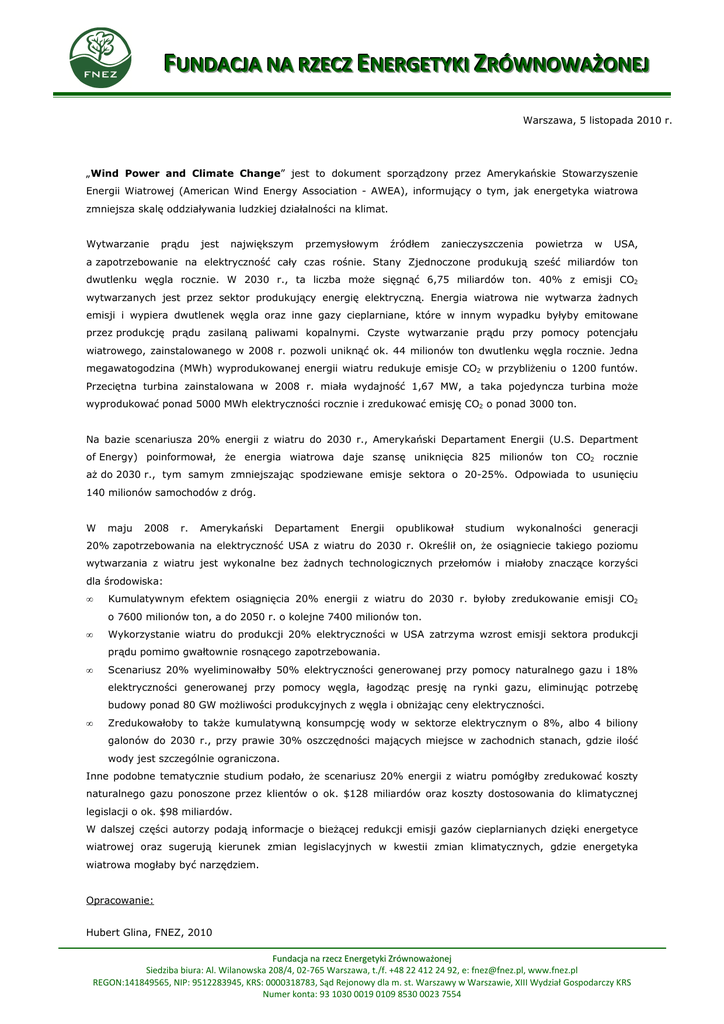 FNEZ

FUNDACJA NA RZECZ ENERGETYKI ZRÓWNOWAŻONEJ

Warszawa, 5 listopada 2010 r.

„**Wind Power and Climate Change**" jest to dokument sporządzony przez Amerykańskie Stowarzyszenie Energii Wiatrowej (American Wind Energy Association - AWEA), informujący o tym, jak energetyka wiatrowa zmniejsza skalę oddziaływania ludzkiej działalności na klimat.

Wytwarzanie prądu jest największym przemysłowym źródłem zanieczyszczenia powietrza w USA, a zapotrzebowanie na elektryczność cały czas rośnie. Stany Zjednoczone produkują sześć miliardów ton dwutlenku węgla rocznie. W 2030 r., ta liczba może sięgnąć 6,75 miliardów ton. 40% z emisji $CO_2$ wytwarzanych jest przez sektor produkujący energię elektryczną. Energia wiatrowa nie wytwarza żadnych emisji i wypiera dwutlenek węgla oraz inne gazy cieplarniane, które w innym wypadku byłyby emitowane przez produkcję prądu zasilaną paliwami kopalnymi. Czyste wytwarzanie prądu przy pomocy potencjału wiatrowego, zainstalowanego w 2008 r. pozwoli uniknąć ok. 44 milionów ton dwutlenku węgla rocznie. Jedna megawatogodzina (MWh) wyprodukowanej energii wiatru redukuje emisje $CO_2$ w przybliżeniu o 1200 funtów. Przeciętna turbina zainstalowana w 2008 r. miała wydajność 1,67 MW, a taka pojedyncza turbina może wyprodukować ponad 5000 MWh elektryczności rocznie i zredukować emisję $CO_2$ o ponad 3000 ton.

Na bazie scenariusza 20% energii z wiatru do 2030 r., Amerykański Departament Energii (U.S. Department of Energy) poinformował, że energia wiatrowa daje szansę uniknięcia 825 milionów ton $CO_2$ rocznie aż do 2030 r., tym samym zmniejszając spodziewane emisje sektora o 20-25%. Odpowiada to usunięciu 140 milionów samochodów z dróg.

W maju 2008 r. Amerykański Departament Energii opublikował studium wykonalności generacji 20% zapotrzebowania na elektryczność USA z wiatru do 2030 r. Określił on, że osiągniecie takiego poziomu wytwarzania z wiatru jest wykonalne bez żadnych technologicznych przełomów i miałoby znaczące korzyści dla środowiska:
∞ Kumulatywnym efektem osiągnięcia 20% energii z wiatru do 2030 r. byłoby zredukowanie emisji $CO_2$ o 7600 milionów ton, a do 2050 r. o kolejne 7400 milionów ton.
∞ Wykorzystanie wiatru do produkcji 20% elektryczności w USA zatrzyma wzrost emisji sektora produkcji prądu pomimo gwałtownie rosnącego zapotrzebowania.
∞ Scenariusz 20% wyeliminowałby 50% elektryczności generowanej przy pomocy naturalnego gazu i 18% elektryczności generowanej przy pomocy węgla, łagodząc presję na rynki gazu, eliminując potrzebę budowy ponad 80 GW możliwości produkcyjnych z węgla i obniżając ceny elektryczności.
∞ Zredukowałoby to także kumulatywną konsumpcję wody w sektorze elektrycznym o 8%, albo 4 biliony galonów do 2030 r., przy prawie 30% oszczędności mających miejsce w zachodnich stanach, gdzie ilość wody jest szczególnie ograniczona.
Inne podobne tematycznie studium podało, że scenariusz 20% energii z wiatru pomógłby zredukować koszty naturalnego gazu ponoszone przez klientów o ok. $128 miliardów oraz koszty dostosowania do klimatycznej legislacji o ok. $98 miliardów.
W dalszej części autorzy podają informacje o bieżącej redukcji emisji gazów cieplarnianych dzięki energetyce wiatrowej oraz sugerują kierunek zmian legislacyjnych w kwestii zmian klimatycznych, gdzie energetyka wiatrowa mogłaby być narzędziem.

Opracowanie:

Hubert Glina, FNEZ, 2010

Fundacja na rzecz Energetyki Zrównoważonej
Siedziba biura: Al. Wilanowska 208/4, 02-765 Warszawa, t./f. +48 22 412 24 92, e: fnez@fnez.pl, www.fnez.pl
REGON:141849565, NIP: 9512283945, KRS: 0000318783, Sąd Rejonowy dla m. st. Warszawy w Warszawie, XIII Wydział Gospodarczy KRS
Numer konta: 93 1030 0019 0109 8530 0023 7554